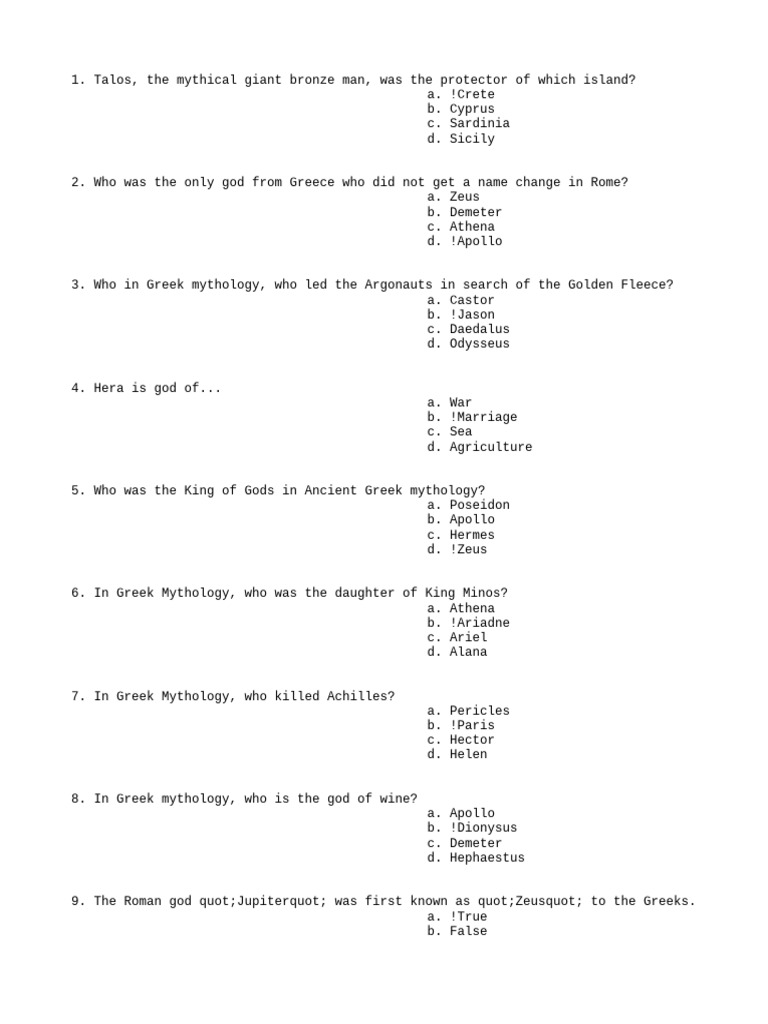 1. Talos, the mythical giant bronze man, was the protector of which island?
a. !Crete
b. Cyprus
c. Sardinia
d. Sicily

2. Who was the only god from Greece who did not get a name change in Rome?
a. Zeus
b. Demeter
c. Athena
d. !Apollo

3. Who in Greek mythology, who led the Argonauts in search of the Golden Fleece?
a. Castor
b. !Jason
c. Daedalus
d. Odysseus

4. Hera is god of...
a. War
b. !Marriage
c. Sea
d. Agriculture

5. Who was the King of Gods in Ancient Greek mythology?
a. Poseidon
b. Apollo
c. Hermes
d. !Zeus

6. In Greek Mythology, who was the daughter of King Minos?
a. Athena
b. !Ariadne
c. Ariel
d. Alana

7. In Greek Mythology, who killed Achilles?
a. Pericles
b. !Paris
c. Hector
d. Helen

8. In Greek mythology, who is the god of wine?
a. Apollo
b. !Dionysus
c. Demeter
d. Hephaestus

9. The Roman god quot;Jupiterquot; was first known as quot;Zeusquot; to the Greeks.
a. !True
b. False